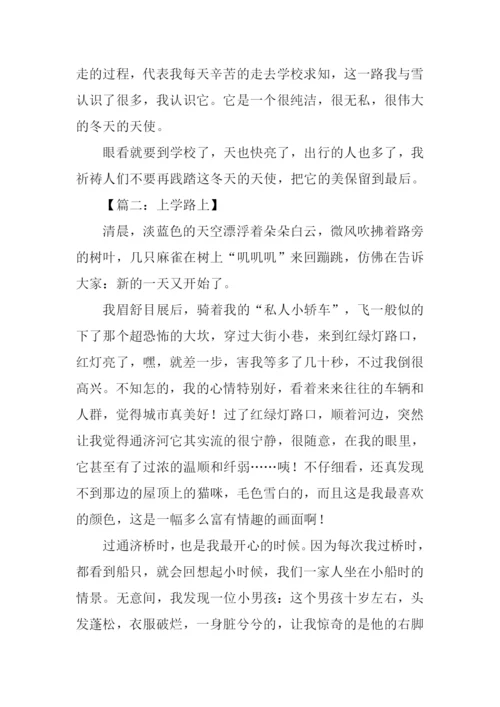 走的过程，代表我每天辛苦的走去学校求知，这一路我与雪认识了很多，我认识它。它是一个很纯洁，很无私，很伟大的冬天的天使。

眼看就要到学校了，天也快亮了，出行的人也多了，我祈祷人们不要再践踏这冬天的天使，把它的美保留到最后。

【篇二：上学路上】

清晨，淡蓝色的天空漂浮着朵朵白云，微风吹拂着路旁的树叶，几只麻雀在树上“叽叽叽”来回蹦跳，仿佛在告诉大家：新的一天又开始了。

我眉舒目展后，骑着我的“私人小轿车”，飞一般似的下了那个超恐怖的大坎，穿过大街小巷，来到红绿灯路口，红灯亮了，嘿，就差一步，害我等多了几十秒，不过我倒很高兴。不知怎的，我的心情特别好，看着来来往往的车辆和人群，觉得城市真美好！过了红绿灯路口，顺着河边，突然让我觉得通济河它其实流的很宁静，很随意，在我的眼里，它甚至有了过浓的温顺和纤弱……咦！不仔细看，还真发现不到那边的屋顶上的猫咪，毛色雪白的，而且这是我最喜欢的颜色，这是一幅多么富有情趣的画面啊！

过通济桥时，也是我最开心的时候。因为每次我过桥时，都看到船只，就会回想起小时候，我们一家人坐在小船时的情景。无意间，我发现一位小男孩：这个男孩十岁左右，头发蓬松，衣服破烂，一身脏兮兮的，让我惊奇的是他的右脚